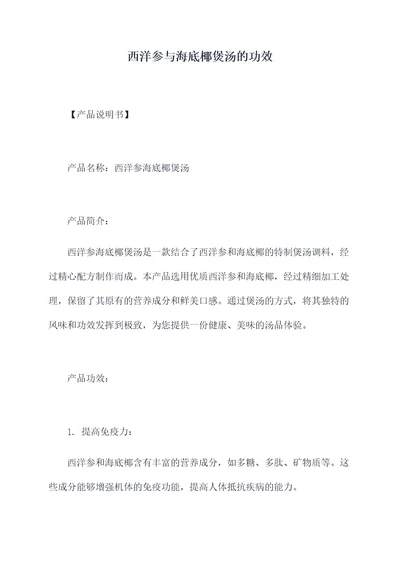 西洋参与海底椰煲汤的功效

【产品说明书】

产品名称：西洋参海底椰煲汤

产品简介：

西洋参海底椰煲汤是一款结合了西洋参和海底椰的特制煲汤调料，经过精心配方制作而成。本产品选用优质西洋参和海底椰，经过精细加工处理，保留了其原有的营养成分和鲜美口感。通过煲汤的方式，将其独特的风味和功效发挥到极致，为您提供一份健康、美味的汤品体验。

产品功效：

1. 提高免疫力：

西洋参和海底椰含有丰富的营养成分，如多糖、多肽、矿物质等。这些成分能够增强机体的免疫功能，提高人体抵抗疾病的能力。